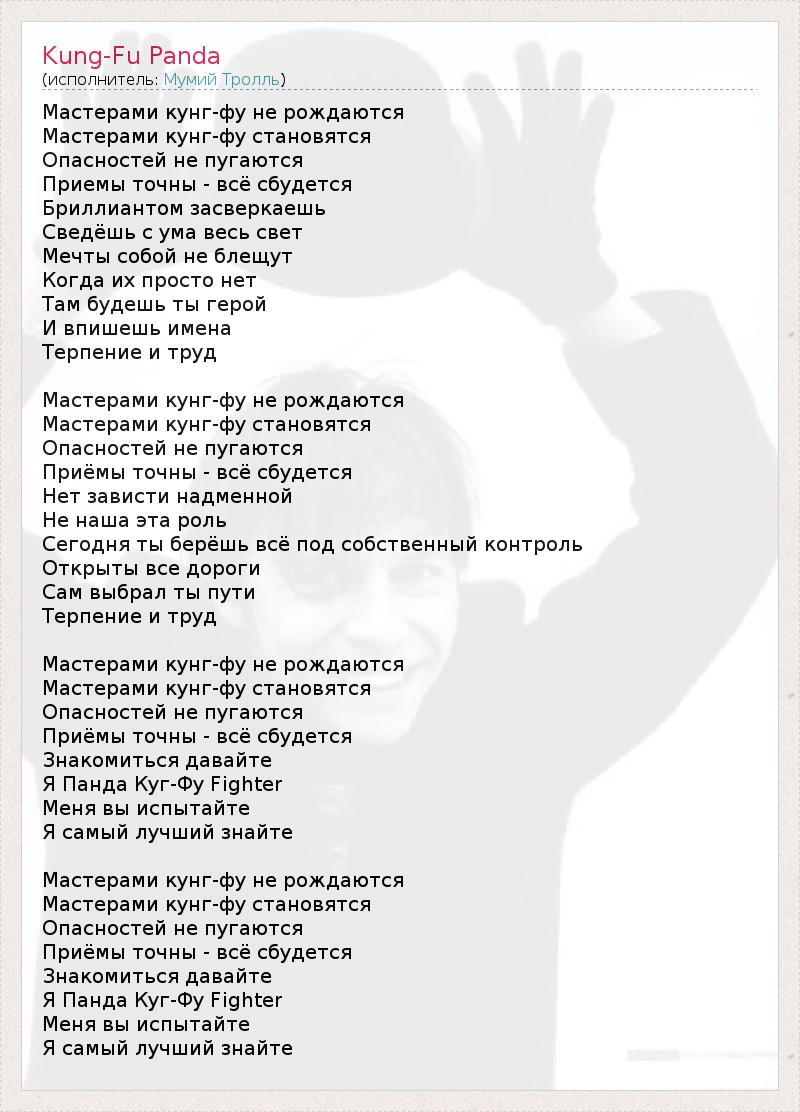 Kung-Fu Panda
(исполнитель: Мумий Тролль)

Мастерами кунг-фу не рождаются
Мастерами кунг-фу становятся
Опасностей не пугаются
Приемы точны - всё сбудется
Бриллиантом засверкаешь
Сведёшь с ума весь свет
Мечты собой не блещут
Когда их просто нет
Там будешь ты герой
И впишешь имена
Терпение и труд

Мастерами кунг-фу не рождаются
Мастерами кунг-фу становятся
Опасностей не пугаются
Приёмы точны - всё сбудется
Нет зависти надменной
Не наша эта роль
Сегодня ты берёшь всё под собственный контроль
Открыты все дороги
Сам выбрал ты пути
Терпение и труд

Мастерами кунг-фу не рождаются
Мастерами кунг-фу становятся
Опасностей не пугаются
Приёмы точны - всё сбудется
Знакомиться давайте
Я Панда Куг-Фу Fighter
Меня вы испытайте
Я самый лучший знайте

Мастерами кунг-фу не рождаются
Мастерами кунг-фу становятся
Опасностей не пугаются
Приёмы точны - всё сбудется
Знакомиться давайте
Я Панда Куг-Фу Fighter
Меня вы испытайте
Я самый лучший знайте